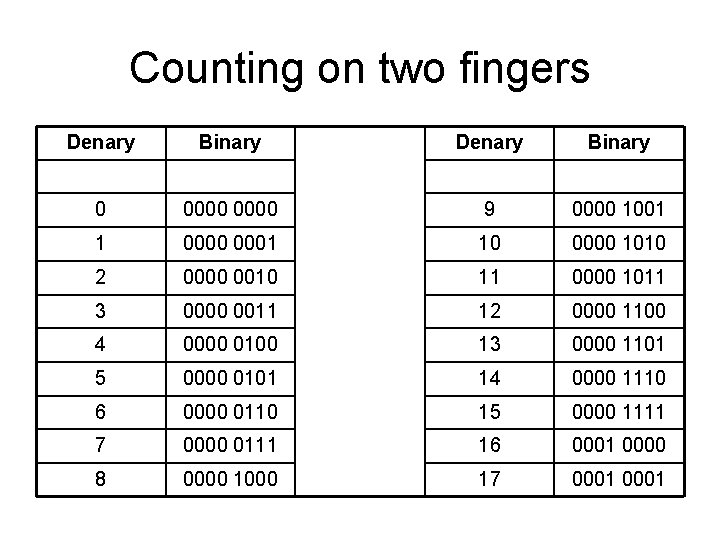 Counting on two fingers

| Denary | Binary | | Denary | Binary |
|---|---|---|---|---|
| | | | | |
| 0 | 0000 0000 | | 9 | 0000 1001 |
| 1 | 0000 0001 | | 10 | 0000 1010 |
| 2 | 0000 0010 | | 11 | 0000 1011 |
| 3 | 0000 0011 | | 12 | 0000 1100 |
| 4 | 0000 0100 | | 13 | 0000 1101 |
| 5 | 0000 0101 | | 14 | 0000 1110 |
| 6 | 0000 0110 | | 15 | 0000 1111 |
| 7 | 0000 0111 | | 16 | 0001 0000 |
| 8 | 0000 1000 | | 17 | 0001 0001 |